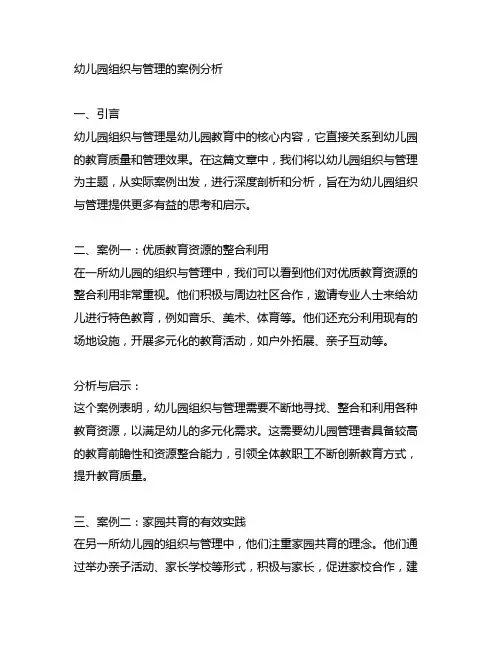 幼儿园组织与管理的案例分析

一、引言
幼儿园组织与管理是幼儿园教育中的核心内容，它直接关系到幼儿园的教育质量和管理效果。在这篇文章中，我们将以幼儿园组织与管理为主题，从实际案例出发，进行深度剖析和分析，旨在为幼儿园组织与管理提供更多有益的思考和启示。

二、案例一：优质教育资源的整合利用
在一所幼儿园的组织与管理中，我们可以看到他们对优质教育资源的整合利用非常重视。他们积极与周边社区合作，邀请专业人士来给幼儿进行特色教育，例如音乐、美术、体育等。他们还充分利用现有的场地设施，开展多元化的教育活动，如户外拓展、亲子互动等。

分析与启示：
这个案例表明，幼儿园组织与管理需要不断地寻找、整合和利用各种教育资源，以满足幼儿的多元化需求。这需要幼儿园管理者具备较高的教育前瞻性和资源整合能力，引领全体教职工不断创新教育方式，提升教育质量。

三、案例二：家园共育的有效实践
在另一所幼儿园的组织与管理中，他们注重家园共育的理念。他们通过举办亲子活动、家长学校等形式，积极与家长，促进家校合作，建